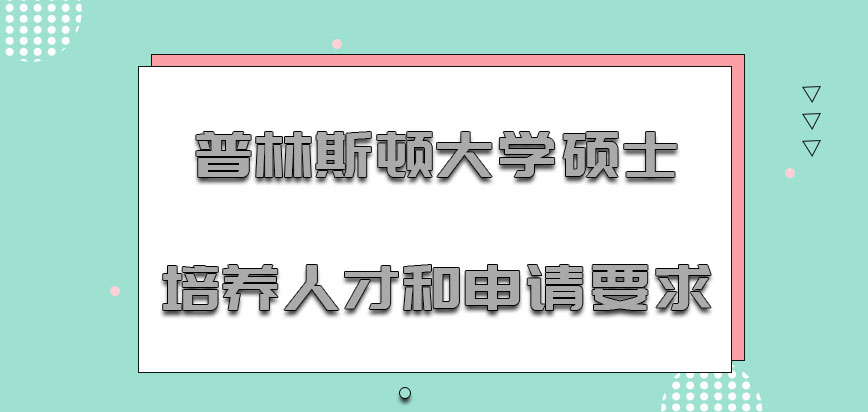 普林斯顿大学硕士

培养人才和申请要求